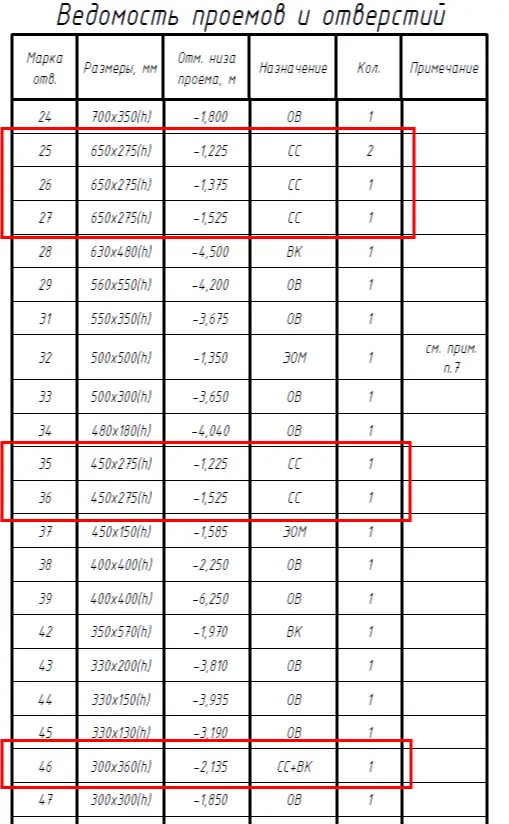 Ведомость проемов и отверстий

| Марка отв. | Размеры, мм | Отм. низа проема, м | Назначение | Кол. | Примечание |
|---|---|---|---|---|---|
| 24 | 700х350(h) | -1,800 | ОВ | 1 | |
| 25 | 650х275(h) | -1,225 | СС | 2 | |
| 26 | 650х275(h) | -1,375 | СС | 1 | |
| 27 | 650х275(h) | -1,525 | СС | 1 | |
| 28 | 630х480(h) | -4,500 | ВК | 1 | |
| 29 | 560х550(h) | -4,200 | ОВ | 1 | |
| 31 | 550х350(h) | -3,675 | ОВ | 1 | |
| 32 | 500х500(h) | -1,350 | ЭОМ | 1 | см. прим. п.7 |
| 33 | 500х300(h) | -3,650 | ОВ | 1 | |
| 34 | 480х180(h) | -4,040 | ОВ | 1 | |
| 35 | 450х275(h) | -1,225 | СС | 1 | |
| 36 | 450х275(h) | -1,525 | СС | 1 | |
| 37 | 450х150(h) | -1,585 | ЭОМ | 1 | |
| 38 | 400х400(h) | -2,250 | ОВ | 1 | |
| 39 | 400х400(h) | -6,250 | ОВ | 1 | |
| 42 | 350х570(h) | -1,970 | ВК | 1 | |
| 43 | 330х200(h) | -3,810 | ОВ | 1 | |
| 44 | 330х150(h) | -3,935 | ОВ | 1 | |
| 45 | 330х130(h) | -3,190 | ОВ | 1 | |
| 46 | 300х360(h) | -2,135 | СС+ВК | 1 | |
| 47 | 300х300(h) | -1,850 | ОВ | 1 | |